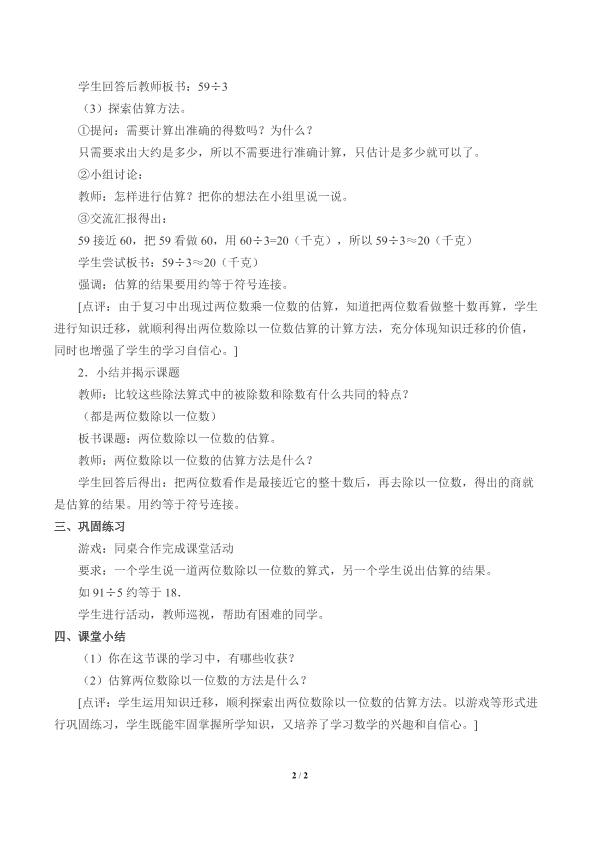 学生回答后教师板书：$59\div3$

（3）探索估算方法。

①提问：需要计算出准确的得数吗？为什么？

只需要求出大约是多少，所以不需要进行准确计算，只估计是多少就可以了。

②小组讨论：

教师：怎样进行估算？把你的想法在小组里说一说。

③交流汇报得出：

59接近60，把59看做60，用$60\div3=20$（千克），所以$59\div3\approx20$（千克）

学生尝试板书：$59\div3\approx20$（千克）

强调：估算的结果要用约等于符号连接。

[点评：由于复习中出现过两位数乘一位数的估算，知道把两位数看做整十数再算，学生进行知识迁移，就顺利得出两位数除以一位数估算的计算方法，充分体现知识迁移的价值，同时也增强了学生的学习自信心。]

2．小结并揭示课题

教师：比较这些除法算式中的被除数和除数有什么共同的特点？

（都是两位数除以一位数）

板书课题：两位数除以一位数的估算。

教师：两位数除以一位数的估算方法是什么？

学生回答后得出：把两位数看作是最接近它的整十数后，再去除以一位数，得出的商就是估算的结果。用约等于符号连接。

三、巩固练习

游戏：同桌合作完成课堂活动

要求：一个学生说一道两位数除以一位数的算式，另一个学生说出估算的结果。

如$91\div5$约等于18.

学生进行活动，教师巡视，帮助有困难的同学。

四、课堂小结

（1）你在这节课的学习中，有哪些收获？

（2）估算两位数除以一位数的方法是什么？

[点评：学生运用知识迁移，顺利探索出两位数除以一位数的估算方法。以游戏等形式进行巩固练习，学生既能牢固掌握所学知识，又培养了学习数学的兴趣和自信心。]

2 / 2